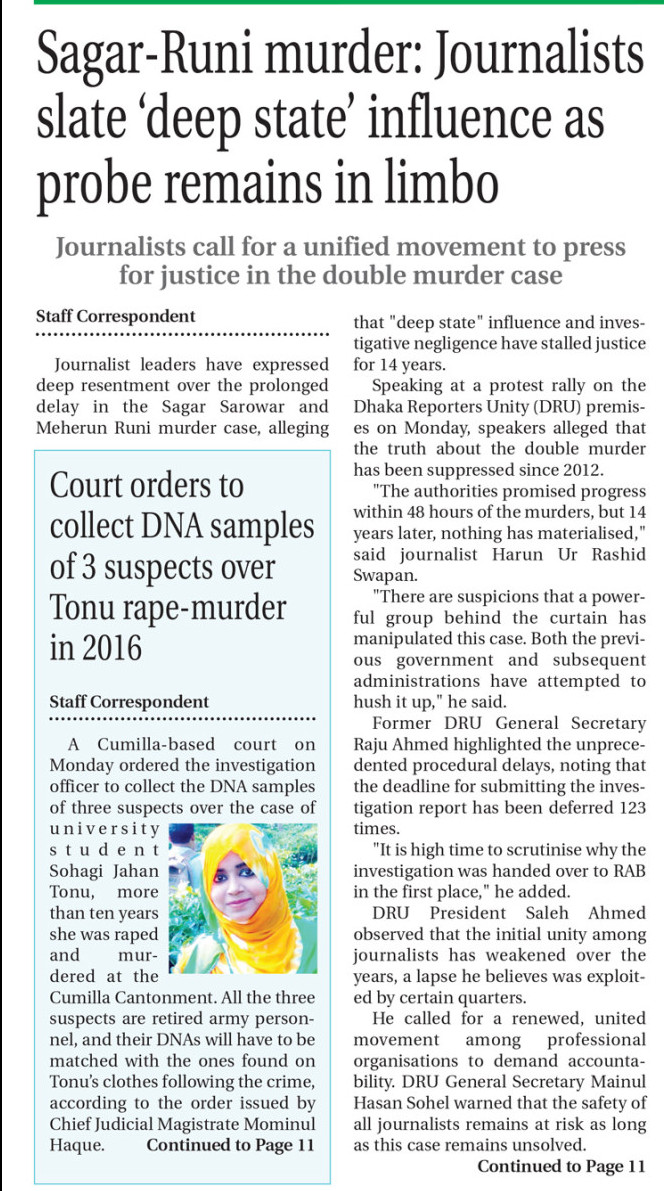 Sagar-Runi murder: Journalists slate 'deep state' influence as probe remains in limbo

Journalists call for a unified movement to press for justice in the double murder case

Staff Correspondent

Journalist leaders have expressed deep resentment over the prolonged delay in the Sagar Sarowar and Meherun Runi murder case, alleging that "deep state" influence and investigative negligence have stalled justice for 14 years.

Speaking at a protest rally on the Dhaka Reporters Unity (DRU) premises on Monday, speakers alleged that the truth about the double murder has been suppressed since 2012.

"The authorities promised progress within 48 hours of the murders, but 14 years later, nothing has materialised," said journalist Harun Ur Rashid Swapan.

"There are suspicions that a powerful group behind the curtain has manipulated this case. Both the previous government and subsequent administrations have attempted to hush it up," he said.

Former DRU General Secretary Raju Ahmed highlighted the unprecedented procedural delays, noting that the deadline for submitting the investigation report has been deferred 123 times.

"It is high time to scrutinise why the investigation was handed over to RAB in the first place," he added.

DRU President Saleh Ahmed observed that the initial unity among journalists has weakened over the years, a lapse he believes was exploited by certain quarters.

He called for a renewed, united movement among professional organisations to demand accountability. DRU General Secretary Mainul Hasan Sohel warned that the safety of all journalists remains at risk as long as this case remains unsolved.

Continued to Page 11

Court orders to collect DNA samples of 3 suspects over Tonu rape-murder in 2016

Staff Correspondent

A Cumilla-based court on Monday ordered the investigation officer to collect the DNA samples of three suspects over the case of university student Sohagi Jahan Tonu, more than ten years she was raped and murdered at the Cumilla Cantonment. All the three suspects are retired army personnel, and their DNAs will have to be matched with the ones found on Tonu's clothes following the crime, according to the order issued by Chief Judicial Magistrate Mominul Haque. Continued to Page 11